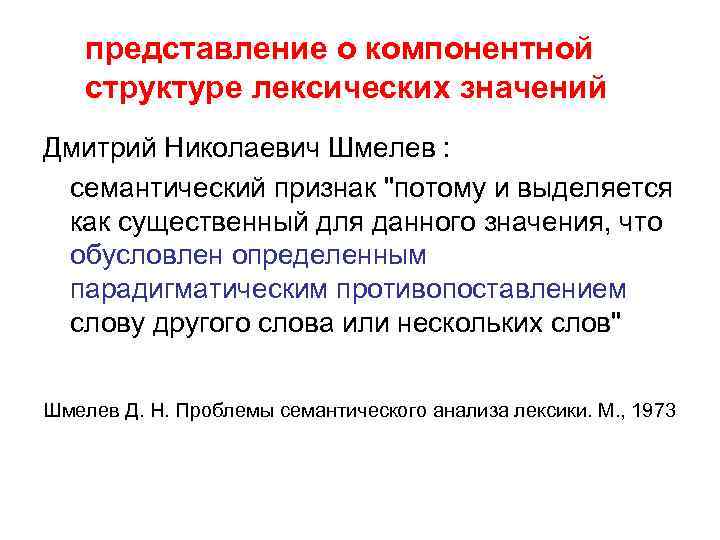 представление о компонентной структуре лексических значений

Дмитрий Николаевич Шмелев :

семантический признак "потому и выделяется как существенный для данного значения, что обусловлен определенным парадигматическим противопоставлением слову другого слова или нескольких слов"

Шмелев Д. Н. Проблемы семантического анализа лексики. М., 1973